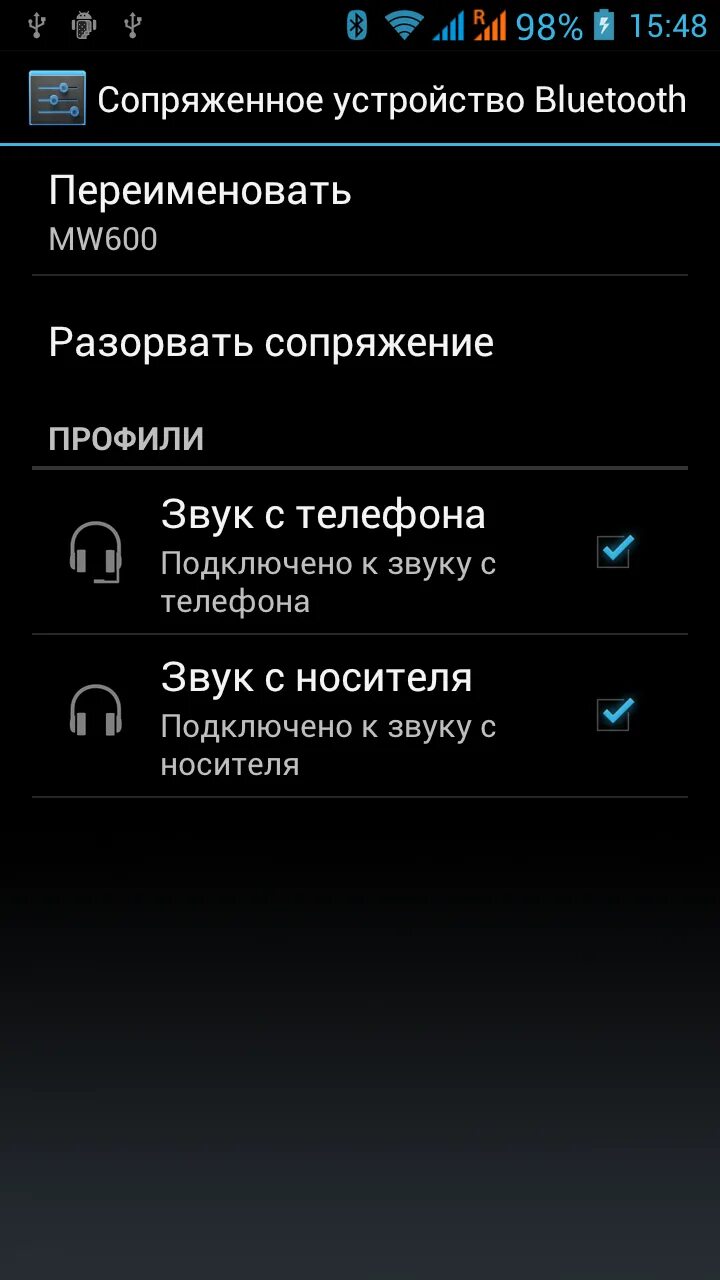 R 98% 15:48

Сопряженное устройство Bluetooth

Переименовать
MW600

Разорвать сопряжение

ПРОФИЛИ

Звук с телефона
Подключено к звуку с телефона

Звук с носителя
Подключено к звуку с носителя